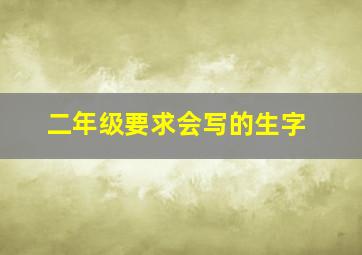 二年级要求会写的生字